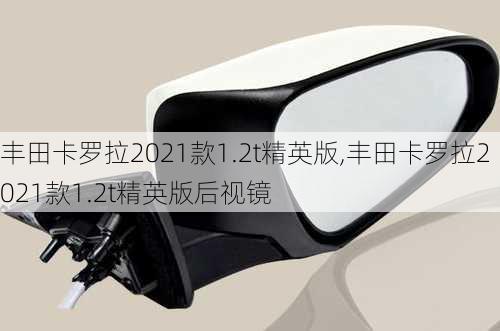 丰田卡罗拉2021款1.2t精英版,丰田卡罗拉2021款1.2t精英版后视镜